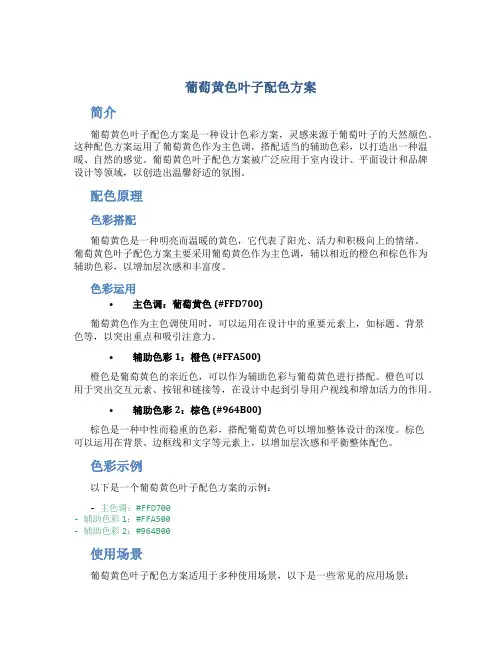 葡萄黄色叶子配色方案

简介

葡萄黄色叶子配色方案是一种设计色彩方案，灵感来源于葡萄叶子的天然颜色。这种配色方案运用了葡萄黄色作为主色调，搭配适当的辅助色彩，以打造出一种温暖、自然的感觉。葡萄黄色叶子配色方案被广泛应用于室内设计、平面设计和品牌设计等领域，以创造出温馨舒适的氛围。

配色原理

色彩搭配

葡萄黄色是一种明亮而温暖的黄色，它代表了阳光、活力和积极向上的情绪。葡萄黄色叶子配色方案主要采用葡萄黄色作为主色调，辅以相近的橙色和棕色作为辅助色彩，以增加层次感和丰富度。

色彩运用

• 主色调：葡萄黄色 (#FFD700)

葡萄黄色作为主色调使用时，可以运用在设计中的重要元素上，如标题、背景色等，以突出重点和吸引注意力。

• 辅助色彩 1：橙色 (#FFA500)

橙色是葡萄黄色的亲近色，可以作为辅助色彩与葡萄黄色进行搭配。橙色可以用于突出交互元素、按钮和链接等，在设计中起到引导用户视线和增加活力的作用。

• 辅助色彩 2：棕色 (#964B00)

棕色是一种中性而稳重的色彩，搭配葡萄黄色可以增加整体设计的深度。棕色可以运用在背景、边框线和文字等元素上，以增加层次感和平衡整体配色。

色彩示例

以下是一个葡萄黄色叶子配色方案的示例：

- 主色调：#FFD700
- 辅助色彩 1：#FFA500
- 辅助色彩 2：#964B00

使用场景

葡萄黄色叶子配色方案适用于多种使用场景，以下是一些常见的应用场景：